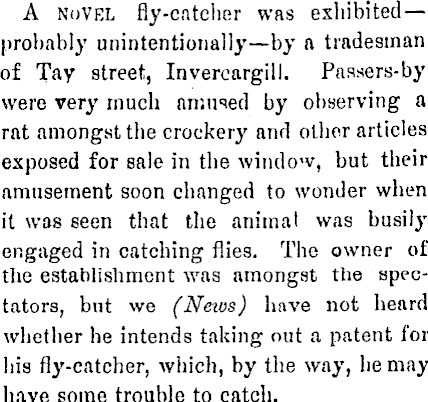 A NOVEL fly-catcher was exhibited—probably unintentionally—by a tradesman of Tay street, Invercargill. Passers-by were very much amused by observing a rat amongst the crockery and other articles exposed for sale in the window, but their amusement soon changed to wonder when it was seen that the animal was busily engaged in catching flies. The owner of the establishment was amongst the spectators, but we (News) have not heard whether he intends taking out a patent for his fly-catcher, which, by the way, he may have some trouble to catch.